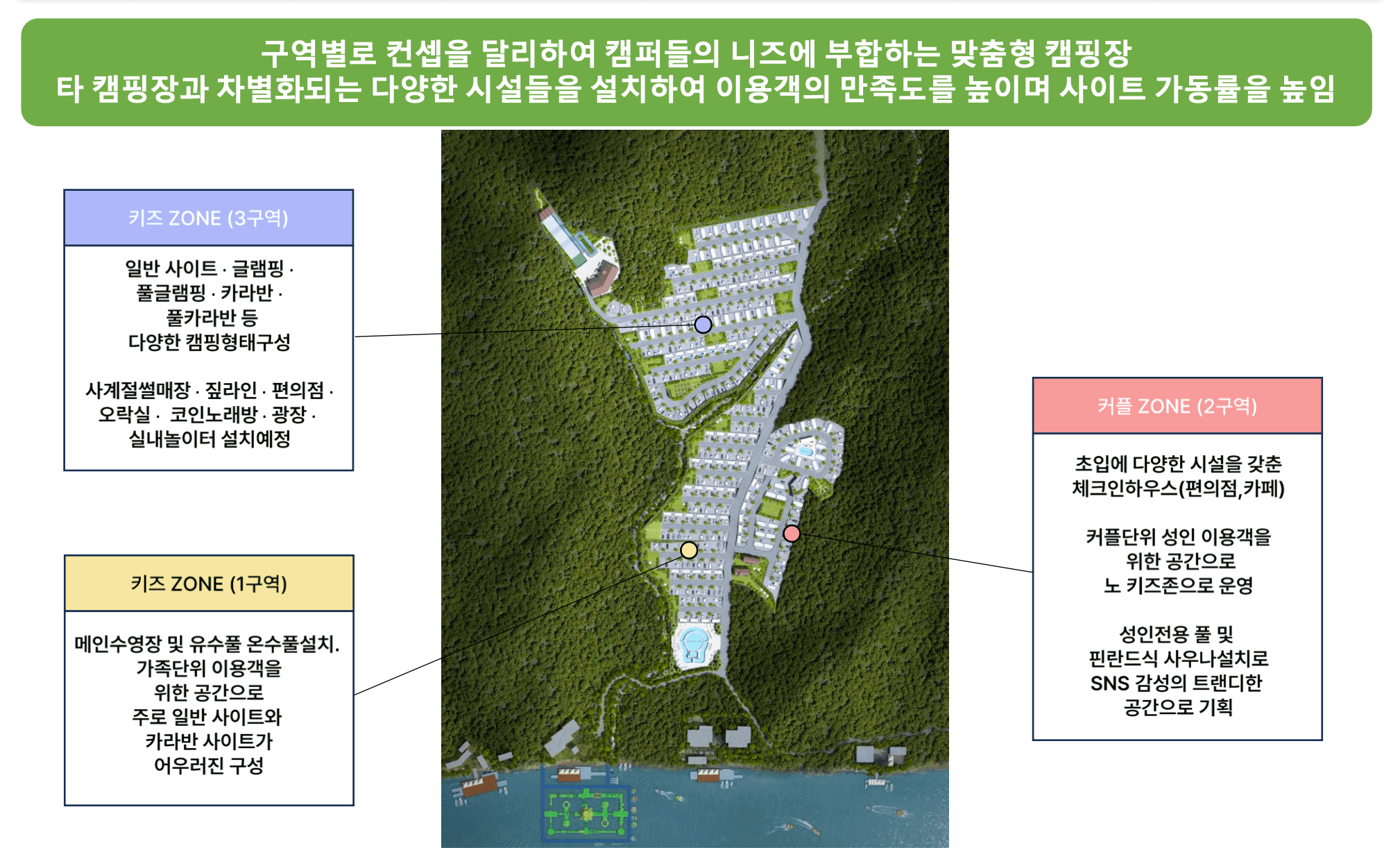 구역별로 컨셉을 달리하여 캠퍼들의 니즈에 부합하는 맞춤형 캠핑장
타 캠핑장과 차별화되는 다양한 시설들을 설치하여 이용객의 만족도를 높이며 사이트 가동률을 높임

키즈 ZONE (3구역)

일반 사이트 · 글램핑 · 풀글램핑 · 카라반 · 풀카라반 등 다양한 캠핑형태구성

사계절썰매장 · 짚라인 · 편의점 · 오락실 · 코인노래방 · 광장 · 실내놀이터 설치예정

키즈 ZONE (1구역)

메인수영장 및 유수풀 온수풀설치. 가족단위 이용객을 위한 공간으로 주로 일반 사이트와 카라반 사이트가 어우러진 구성

커플 ZONE (2구역)

초입에 다양한 시설을 갖춘 체크인하우스(편의점,카페)

커플단위 성인 이용객을 위한 공간으로 노 키즈존으로 운영

성인전용 풀 및 핀란드식 사우나설치로 SNS 감성의 트랜디한 공간으로 기획